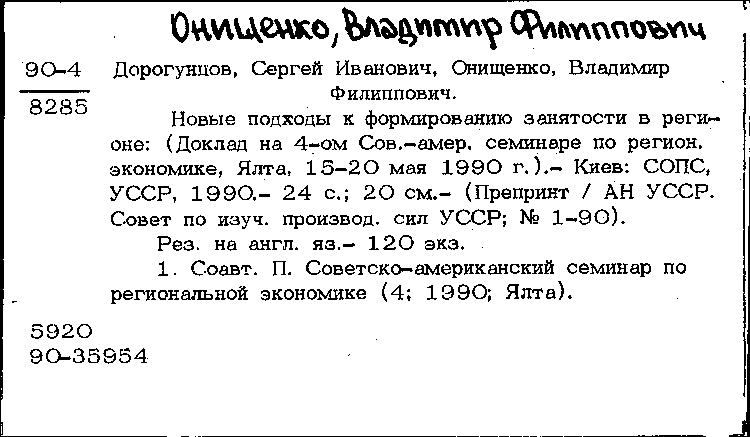 Онищенко, Владимир Филиппович

90-4
8285

Дорогунцов, Сергей Иванович, Онищенко, Владимир Филиппович.

Новые подходы к формированию занятости в регионе: (Доклад на 4-ом Сов.-амер. семинаре по регион. экономике, Ялта, 15-20 мая 1990 г.).- Киев: СОПС, УССР, 1990.- 24 с.; 20 см.- (Препринт / АН УССР. Совет по изуч. производ. сил УССР; № 1-90).

Рез. на англ. яз.- 120 экз.

1. Соавт. П. Советско-американский семинар по региональной экономике (4; 1990; Ялта).

5920
90-35954